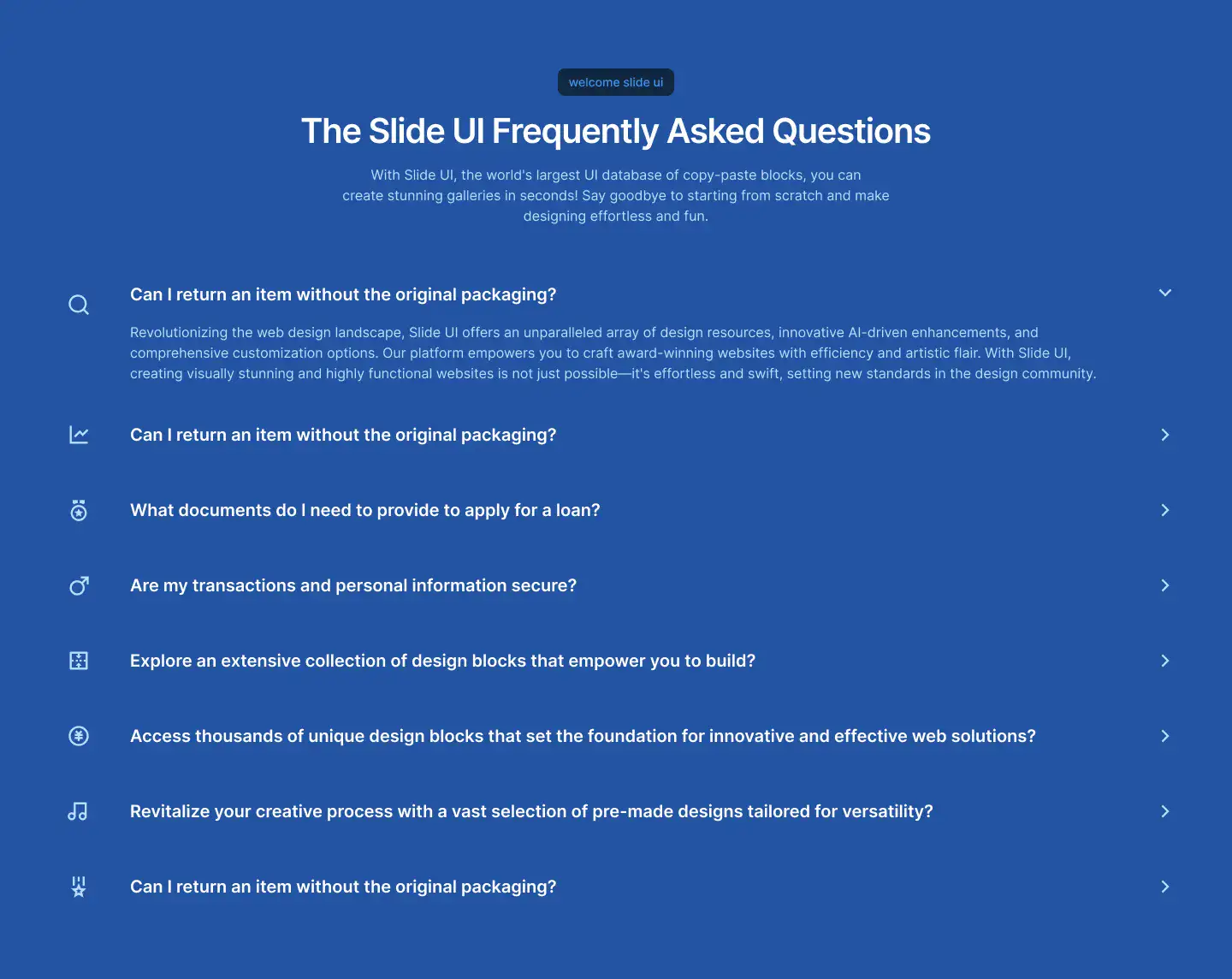 welcome slide ui

The Slide UI Frequently Asked Questions

With Slide UI, the world's largest UI database of copy-paste blocks, you can create stunning galleries in seconds! Say goodbye to starting from scratch and make designing effortless and fun.

Can I return an item without the original packaging?

Revolutionizing the web design landscape, Slide UI offers an unparalleled array of design resources, innovative AI-driven enhancements, and comprehensive customization options. Our platform empowers you to craft award-winning websites with efficiency and artistic flair. With Slide UI, creating visually stunning and highly functional websites is not just possible—it's effortless and swift, setting new standards in the design community.

Can I return an item without the original packaging?

What documents do I need to provide to apply for a loan?

Are my transactions and personal information secure?

Explore an extensive collection of design blocks that empower you to build?

Access thousands of unique design blocks that set the foundation for innovative and effective web solutions?

Revitalize your creative process with a vast selection of pre-made designs tailored for versatility?

Can I return an item without the original packaging?